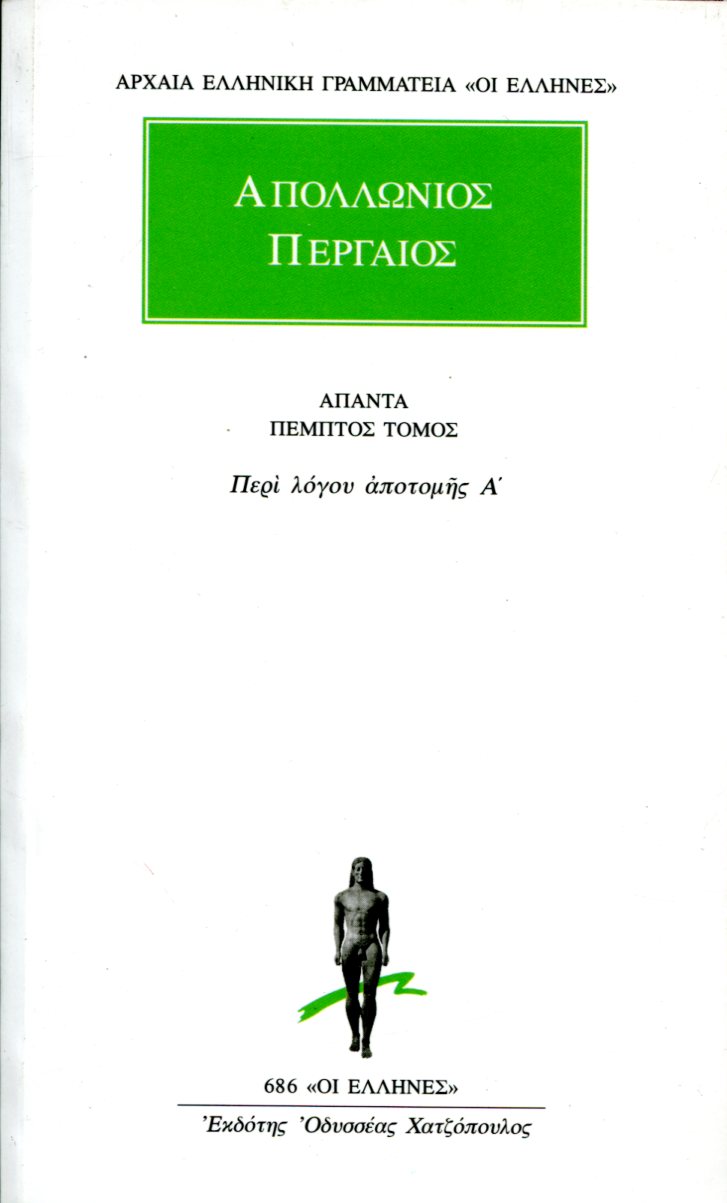 ΑΡΧΑΙΑ ΕΛΛΗΝΙΚΗ ΓΡΑΜΜΑΤΕΙΑ «ΟΙ ΕΛΛΗΝΕΣ»

ΑΠΟΛΛΩΝΙΟΣ
ΠΕΡΓΑΙΟΣ

ΑΠΑΝΤΑ
ΠΕΜΠΤΟΣ ΤΟΜΟΣ

Περὶ λόγου ἀποτομῆς Α΄

686 «ΟΙ ΕΛΛΗΝΕΣ»

Ἐκδότης Ὀδυσσέας Χατζόπουλος